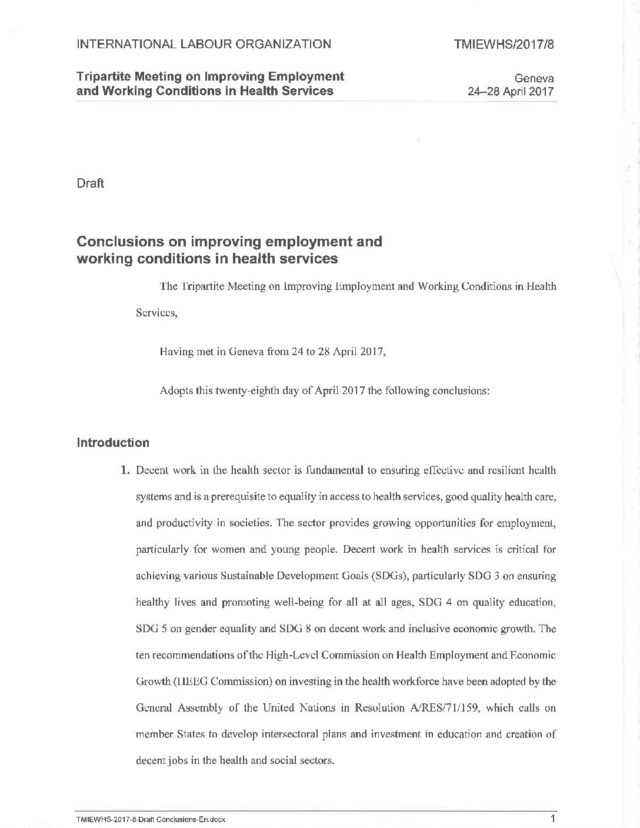 INTERNATIONAL LABOUR ORGANIZATION

TMIEWHS/2017/8

Tripartite Meeting on Improving Employment and Working Conditions in Health Services

Geneva
24–28 April 2017

Draft

Conclusions on improving employment and working conditions in health services

The Tripartite Meeting on Improving Employment and Working Conditions in Health Services,

Having met in Geneva from 24 to 28 April 2017,

Adopts this twenty-eighth day of April 2017 the following conclusions:

Introduction

1. Decent work in the health sector is fundamental to ensuring effective and resilient health systems and is a prerequisite to equality in access to health services, good quality health care, and productivity in societies. The sector provides growing opportunities for employment, particularly for women and young people. Decent work in health services is critical for achieving various Sustainable Development Goals (SDGs), particularly SDG 3 on ensuring healthy lives and promoting well-being for all at all ages, SDG 4 on quality education, SDG 5 on gender equality and SDG 8 on decent work and inclusive economic growth. The ten recommendations of the High-Level Commission on Health Employment and Economic Growth (HEEG Commission) on investing in the health workforce have been adopted by the General Assembly of the United Nations in Resolution A/RES/71/159, which calls on member States to develop intersectoral plans and investment in education and creation of decent jobs in the health and social sectors.

TMIEWHS-2017-8-Draft Conclusions-En.docx

1